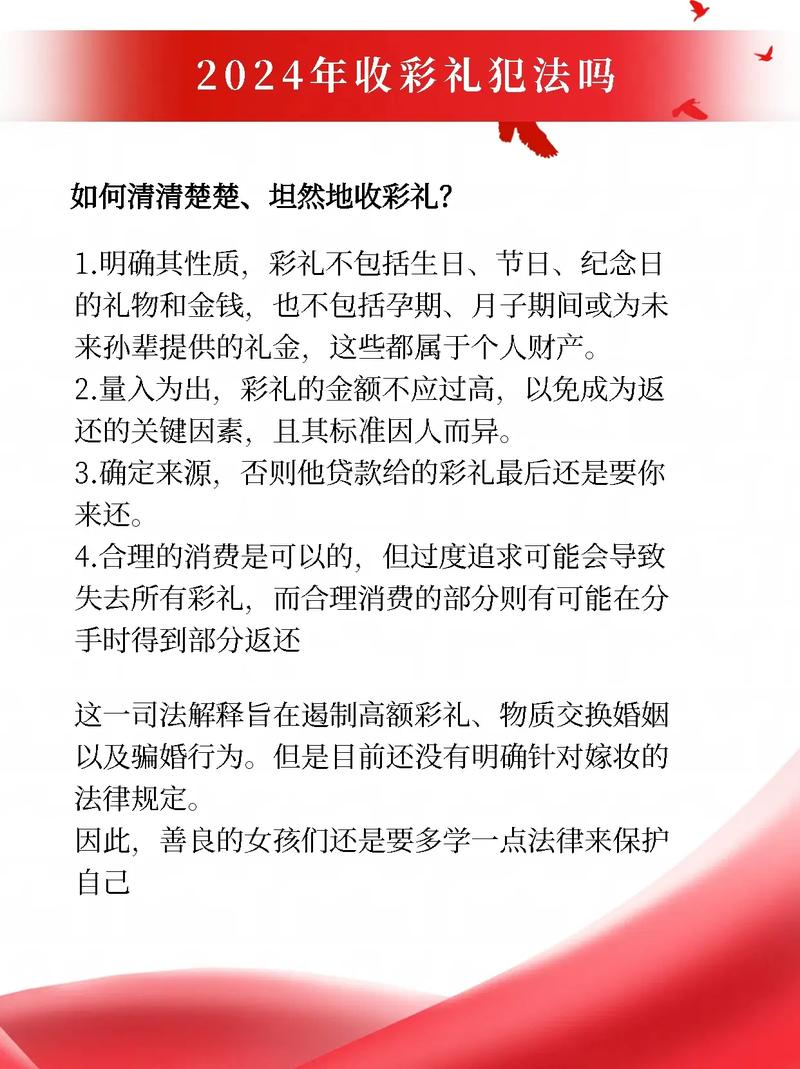 2024年收彩礼犯法吗

如何清清楚楚、坦然地收彩礼?

1.明确其性质，彩礼不包括生日、节日、纪念日的礼物和金钱，也不包括孕期、月子期间或为未来孙辈提供的礼金，这些都属于个人财产。
2.量入为出，彩礼的金额不应过高，以免成为返还的关键因素，且其标准因人而异。
3.确定来源，否则他贷款给的彩礼最后还是要你来还。
4.合理的消费是可以的，但过度追求可能会导致失去所有彩礼，而合理消费的部分则有可能在分手时得到部分返还

这一司法解释旨在遏制高额彩礼、物质交换婚姻以及骗婚行为。但是目前还没有明确针对嫁妆的法律规定。
因此，善良的女孩们还是要多学一点法律来保护自己